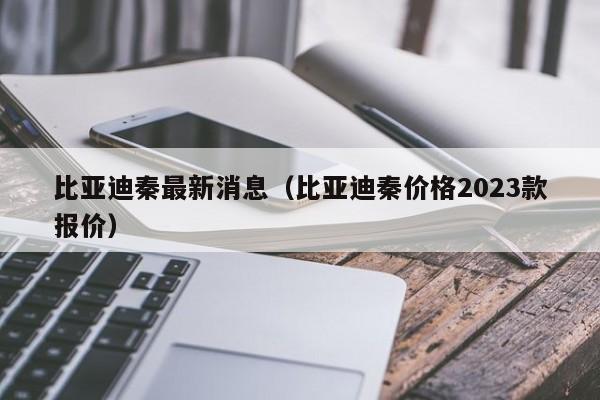 比亚迪秦最新消息（比亚迪秦价格2023款报价）